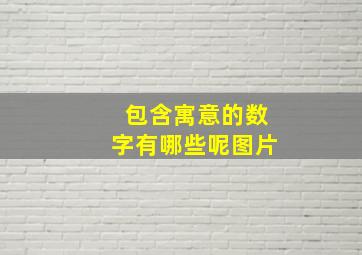 包含寓意的数字有哪些呢图片